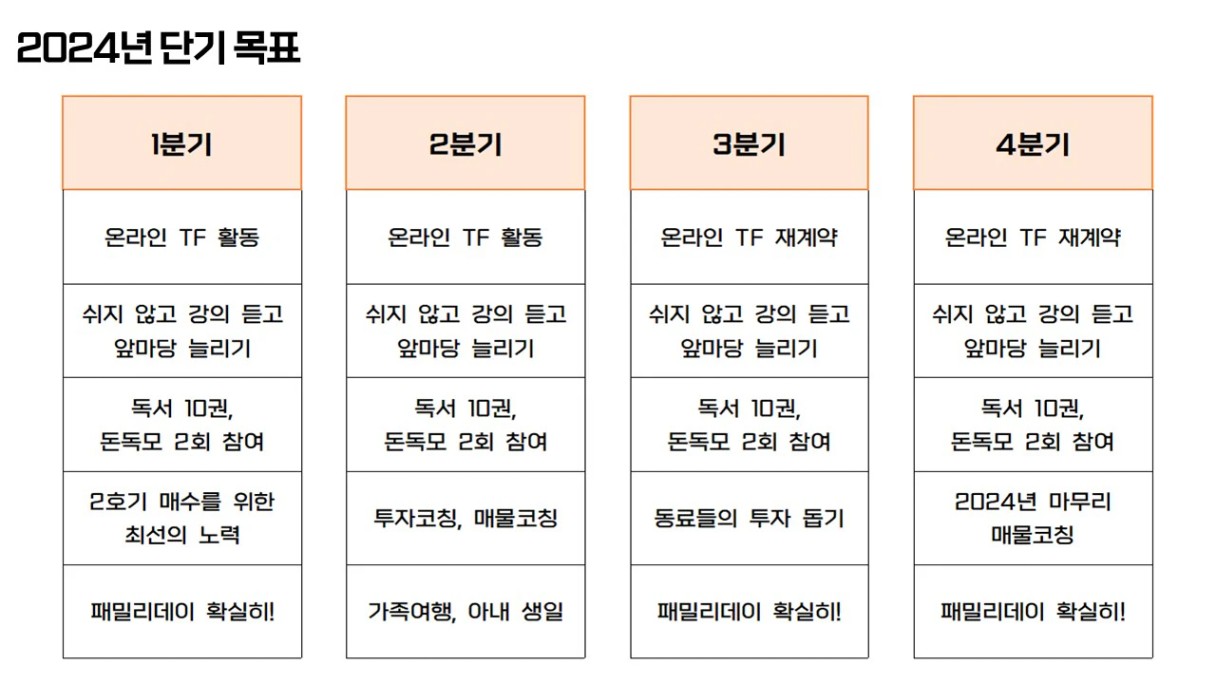 2024년 단기 목표

| 1분기 | 2분기 | 3분기 | 4분기 |
|---|---|---|---|
| 온라인 TF 활동 | 온라인 TF 활동 | 온라인 TF 재계약 | 온라인 TF 재계약 |
| 쉬지 않고 강의 듣고 앞마당 늘리기 | 쉬지 않고 강의 듣고 앞마당 늘리기 | 쉬지 않고 강의 듣고 앞마당 늘리기 | 쉬지 않고 강의 듣고 앞마당 늘리기 |
| 독서 10권, 돈독모 2회 참여 | 독서 10권, 돈독모 2회 참여 | 독서 10권, 돈독모 2회 참여 | 독서 10권, 돈독모 2회 참여 |
| 2호기 매수를 위한 최선의 노력 | 투자코칭, 매물코칭 | 동료들의 투자 돕기 | 2024년 마무리 매물코칭 |
| 패밀리데이 확실히! | 가족여행, 아내 생일 | 패밀리데이 확실히! | 패밀리데이 확실히! |